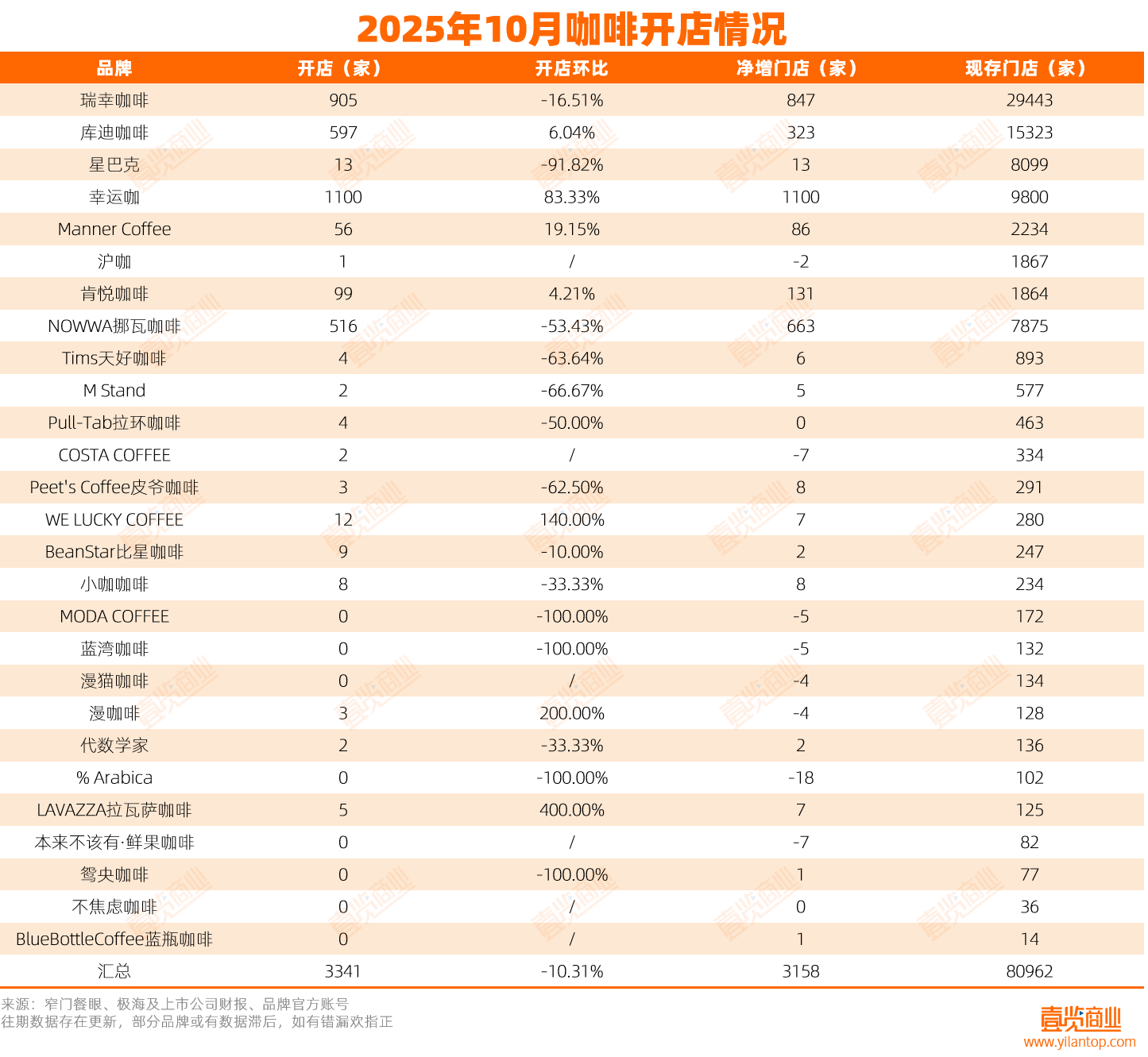 2025年10月咖啡开店情况

| 品牌 | 开店（家） | 开店环比 | 净增门店（家） | 现存门店（家） |
|---|---|---|---|---|
| 瑞幸咖啡 | 905 | -16.51% | 847 | 29443 |
| 库迪咖啡 | 597 | 6.04% | 323 | 15323 |
| 星巴克 | 13 | -91.82% | 13 | 8099 |
| 幸运咖 | 1100 | 83.33% | 1100 | 9800 |
| Manner Coffee | 56 | 19.15% | 86 | 2234 |
| 沪咖 | 1 | / | -2 | 1867 |
| 肯悦咖啡 | 99 | 4.21% | 131 | 1864 |
| NOWWA挪瓦咖啡 | 516 | -53.43% | 663 | 7875 |
| Tims天好咖啡 | 4 | -63.64% | 6 | 893 |
| M Stand | 2 | -66.67% | 5 | 577 |
| Pull-Tab拉环咖啡 | 4 | -50.00% | 0 | 463 |
| COSTA COFFEE | 2 | / | -7 | 334 |
| Peet's Coffee皮爷咖啡 | 3 | -62.50% | 8 | 291 |
| WE LUCKY COFFEE | 12 | 140.00% | 7 | 280 |
| BeanStar比星咖啡 | 9 | -10.00% | 2 | 247 |
| 小咖咖啡 | 8 | -33.33% | 8 | 234 |
| MODA COFFEE | 0 | -100.00% | -5 | 172 |
| 蓝湾咖啡 | 0 | -100.00% | -5 | 132 |
| 漫猫咖啡 | 0 | / | -4 | 134 |
| 漫咖啡 | 3 | 200.00% | -4 | 128 |
| 代数学家 | 2 | -33.33% | 2 | 136 |
| % Arabica | 0 | -100.00% | -18 | 102 |
| LAVAZZA拉瓦萨咖啡 | 5 | 400.00% | 7 | 125 |
| 本来不该有·鲜果咖啡 | 0 | / | -7 | 82 |
| 鸳央咖啡 | 0 | -100.00% | 1 | 77 |
| 不焦虑咖啡 | 0 | / | 0 | 36 |
| BlueBottleCoffee蓝瓶咖啡 | 0 | / | 1 | 14 |
| 汇总 | 3341 | -10.31% | 3158 | 80962 |

来源：窄门餐眼、极海及上市公司财报、品牌官方账号
往期数据存在更新，部分品牌或有数据滞后，如有错漏欢指正

壹览商业
www.yilantop.com